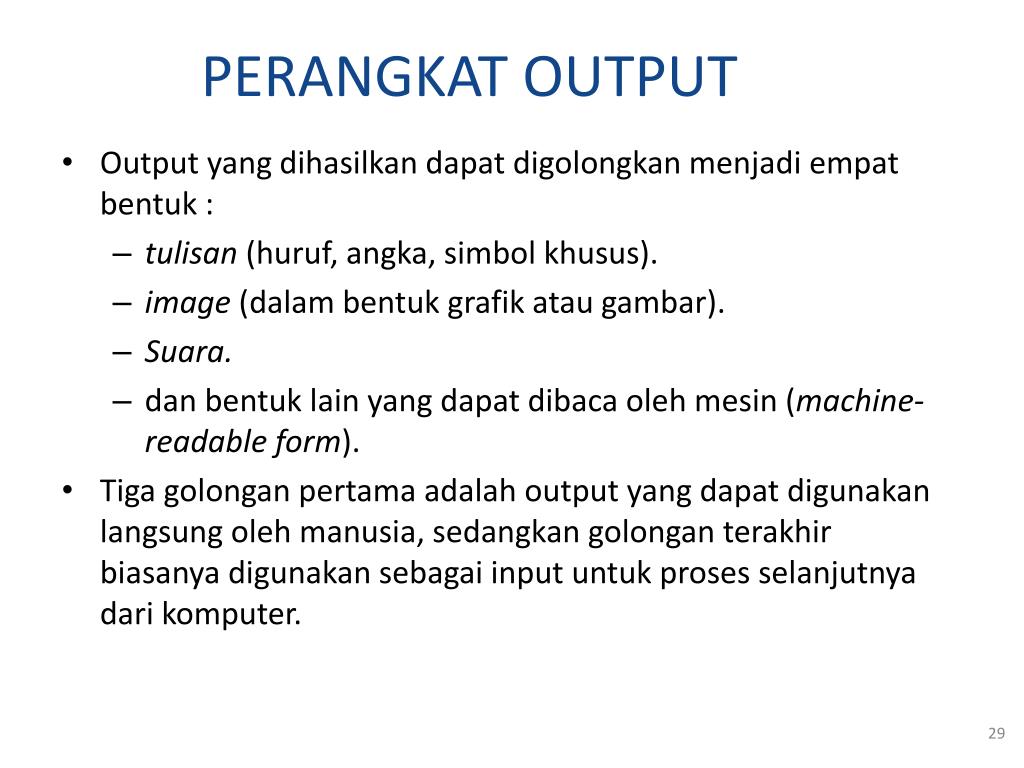 PERANGKAT OUTPUT

• Output yang dihasilkan dapat digolongkan menjadi empat bentuk :
– tulisan (huruf, angka, simbol khusus).
– image (dalam bentuk grafik atau gambar).
– Suara.
– dan bentuk lain yang dapat dibaca oleh mesin (machine-readable form).
• Tiga golongan pertama adalah output yang dapat digunakan langsung oleh manusia, sedangkan golongan terakhir biasanya digunakan sebagai input untuk proses selanjutnya dari komputer.

29